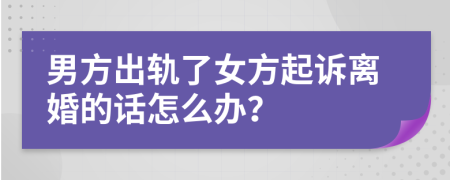 男方出轨了女方起诉离婚的话怎么办?